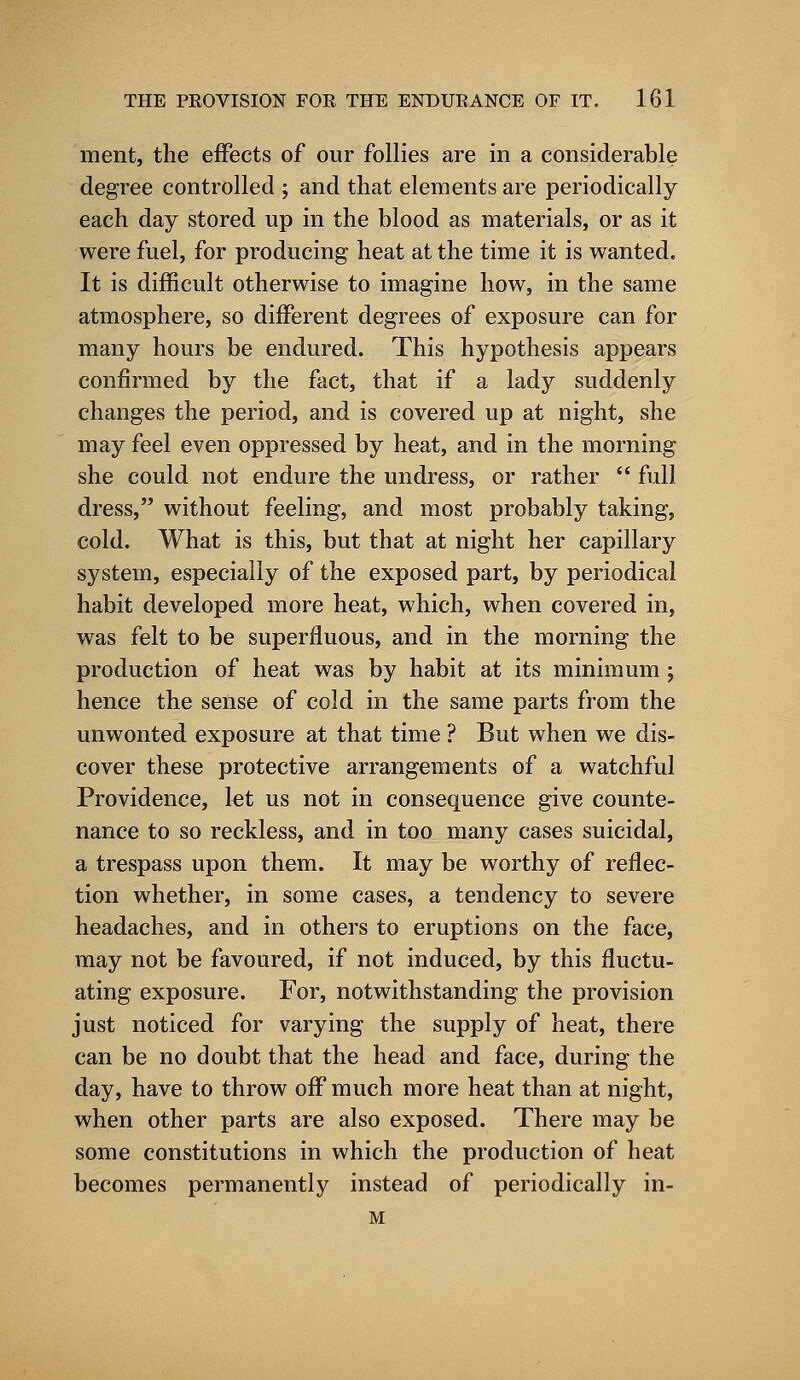 THE PROVISION FOR THE ENDURANCE OF IT. 161

ment, the effects of our follies are in a considerable degree controlled ; and that elements are periodically each day stored up in the blood as materials, or as it were fuel, for producing heat at the time it is wanted. It is difficult otherwise to imagine how, in the same atmosphere, so different degrees of exposure can for many hours be endured. This hypothesis appears confirmed by the fact, that if a lady suddenly changes the period, and is covered up at night, she may feel even oppressed by heat, and in the morning she could not endure the undress, or rather " full dress," without feeling, and most probably taking, cold. What is this, but that at night her capillary system, especially of the exposed part, by periodical habit developed more heat, which, when covered in, was felt to be superfluous, and in the morning the production of heat was by habit at its minimum ; hence the sense of cold in the same parts from the unwonted exposure at that time ? But when we discover these protective arrangements of a watchful Providence, let us not in consequence give countenance to so reckless, and in too many cases suicidal, a trespass upon them. It may be worthy of reflection whether, in some cases, a tendency to severe headaches, and in others to eruptions on the face, may not be favoured, if not induced, by this fluctuating exposure. For, notwithstanding the provision just noticed for varying the supply of heat, there can be no doubt that the head and face, during the day, have to throw off much more heat than at night, when other parts are also exposed. There may be some constitutions in which the production of heat becomes permanently instead of periodically in-

M